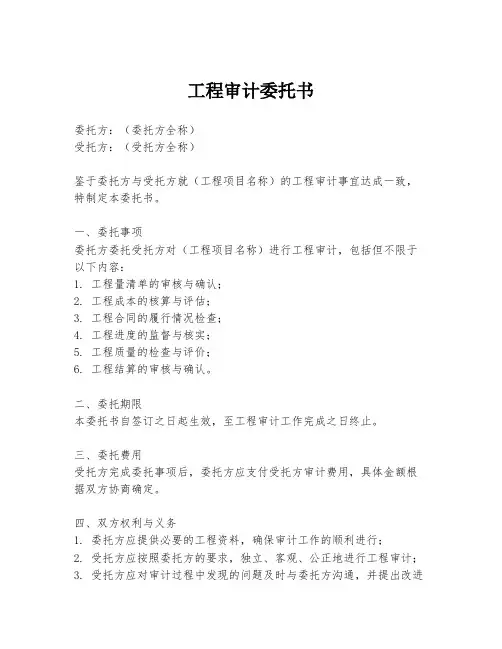 工程审计委托书

委托方：（委托方全称）
受托方：（受托方全称）

鉴于委托方与受托方就（工程项目名称）的工程审计事宜达成一致，特制定本委托书。

一、委托事项
委托方委托受托方对（工程项目名称）进行工程审计，包括但不限于以下内容：
1. 工程量清单的审核与确认；
2. 工程成本的核算与评估；
3. 工程合同的履行情况检查；
4. 工程进度的监督与核实；
5. 工程质量的检查与评价；
6. 工程结算的审核与确认。

二、委托期限
本委托书自签订之日起生效，至工程审计工作完成之日终止。

三、委托费用
受托方完成委托事项后，委托方应支付受托方审计费用，具体金额根据双方协商确定。

四、双方权利与义务
1. 委托方应提供必要的工程资料，确保审计工作的顺利进行；
2. 受托方应按照委托方的要求，独立、客观、公正地进行工程审计；
3. 受托方应对审计过程中发现的问题及时与委托方沟通，并提出改进